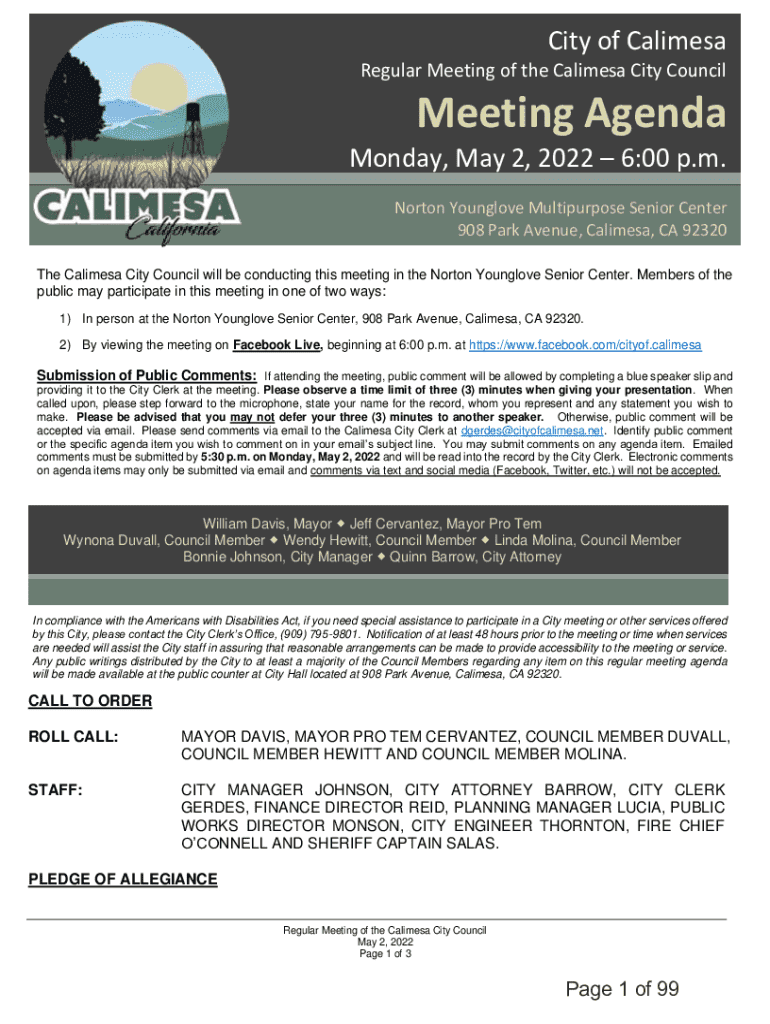 CALIMESA
California

City of Calimesa

Regular Meeting of the Calimesa City Council

Meeting Agenda

Monday, May 2, 2022 – 6:00 p.m.

Norton Younglove Multipurpose Senior Center
908 Park Avenue, Calimesa, CA 92320

The Calimesa City Council will be conducting this meeting in the Norton Younglove Senior Center. Members of the public may participate in this meeting in one of two ways:

1) In person at the Norton Younglove Senior Center, 908 Park Avenue, Calimesa, CA 92320.

2) By viewing the meeting on Facebook Live, beginning at 6:00 p.m. at https://www.facebook.com/cityof.calimesa

Submission of Public Comments: If attending the meeting, public comment will be allowed by completing a blue speaker slip and providing it to the City Clerk at the meeting. Please observe a time limit of three (3) minutes when giving your presentation. When called upon, please step forward to the microphone, state your name for the record, whom you represent and any statement you wish to make. Please be advised that you may not defer your three (3) minutes to another speaker. Otherwise, public comment will be accepted via email. Please send comments via email to the Calimesa City Clerk at dgerdes@cityofcalimesa.net. Identify public comment or the specific agenda item you wish to comment on in your email's subject line. You may submit comments on any agenda item. Emailed comments must be submitted by 5:30 p.m. on Monday, May 2, 2022 and will be read into the record by the City Clerk. Electronic comments on agenda items may only be submitted via email and comments via text and social media (Facebook, Twitter, etc.) will not be accepted.

William Davis, Mayor ◆ Jeff Cervantez, Mayor Pro Tem
Wynona Duvall, Council Member ◆ Wendy Hewitt, Council Member ◆ Linda Molina, Council Member
Bonnie Johnson, City Manager ◆ Quinn Barrow, City Attorney

In compliance with the Americans with Disabilities Act, if you need special assistance to participate in a City meeting or other services offered by this City, please contact the City Clerk's Office, (909) 795-9801. Notification of at least 48 hours prior to the meeting or time when services are needed will assist the City staff in assuring that reasonable arrangements can be made to provide accessibility to the meeting or service. Any public writings distributed by the City to at least a majority of the Council Members regarding any item on this regular meeting agenda will be made available at the public counter at City Hall located at 908 Park Avenue, Calimesa, CA 92320.

CALL TO ORDER

ROLL CALL: MAYOR DAVIS, MAYOR PRO TEM CERVANTEZ, COUNCIL MEMBER DUVALL, COUNCIL MEMBER HEWITT AND COUNCIL MEMBER MOLINA.

STAFF: CITY MANAGER JOHNSON, CITY ATTORNEY BARROW, CITY CLERK GERDES, FINANCE DIRECTOR REID, PLANNING MANAGER LUCIA, PUBLIC WORKS DIRECTOR MONSON, CITY ENGINEER THORNTON, FIRE CHIEF O'CONNELL AND SHERIFF CAPTAIN SALAS.

PLEDGE OF ALLEGIANCE

Regular Meeting of the Calimesa City Council
May 2, 2022
Page 1 of 3

Page 1 of 99